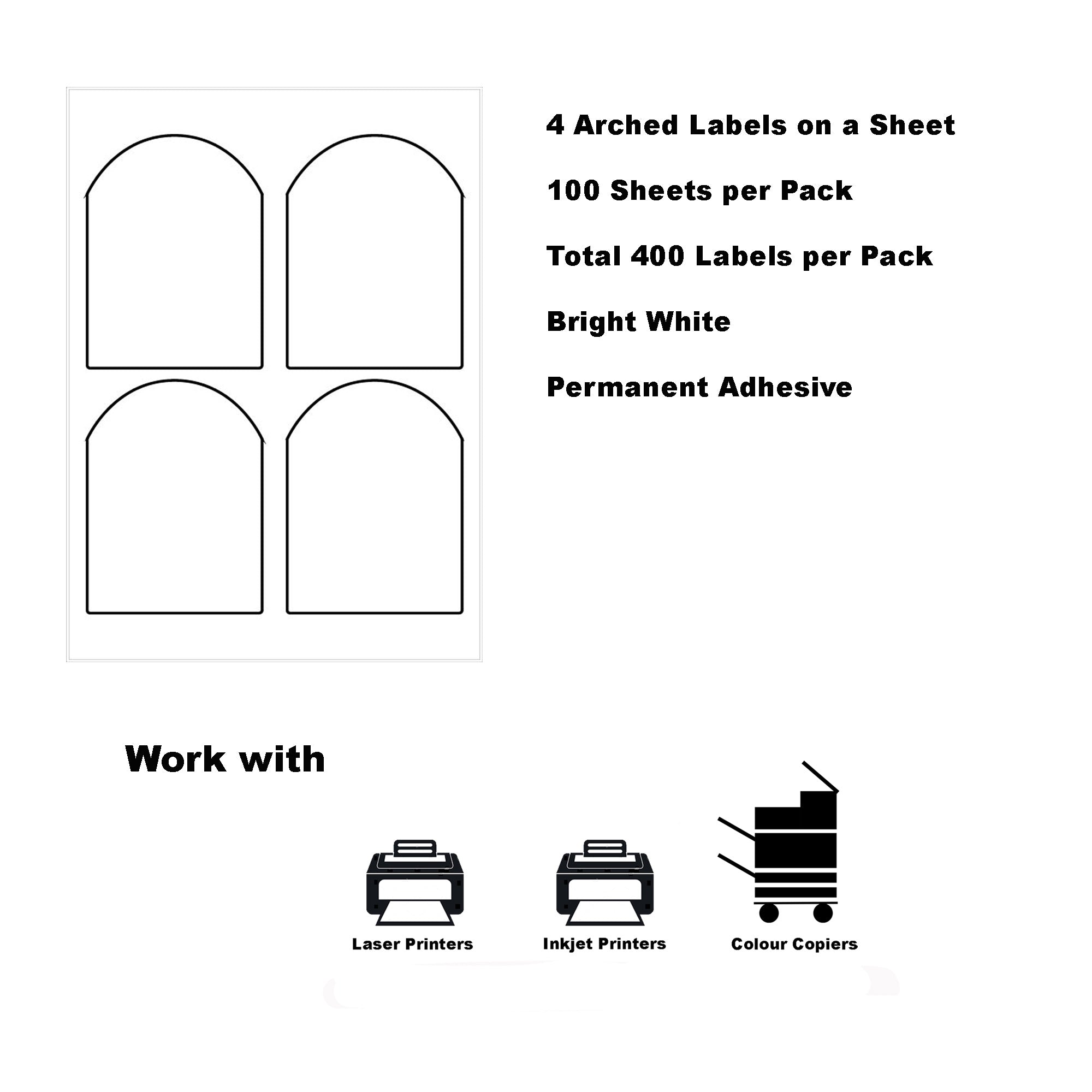 4 Arched Labels on a Sheet

100 Sheets per Pack

Total 400 Labels per Pack

Bright White

Permanent Adhesive

Work with

Laser Printers

Inkjet Printers

Colour Copiers